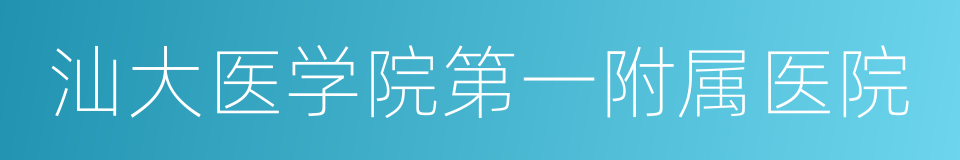 汕大医学院第一附属医院